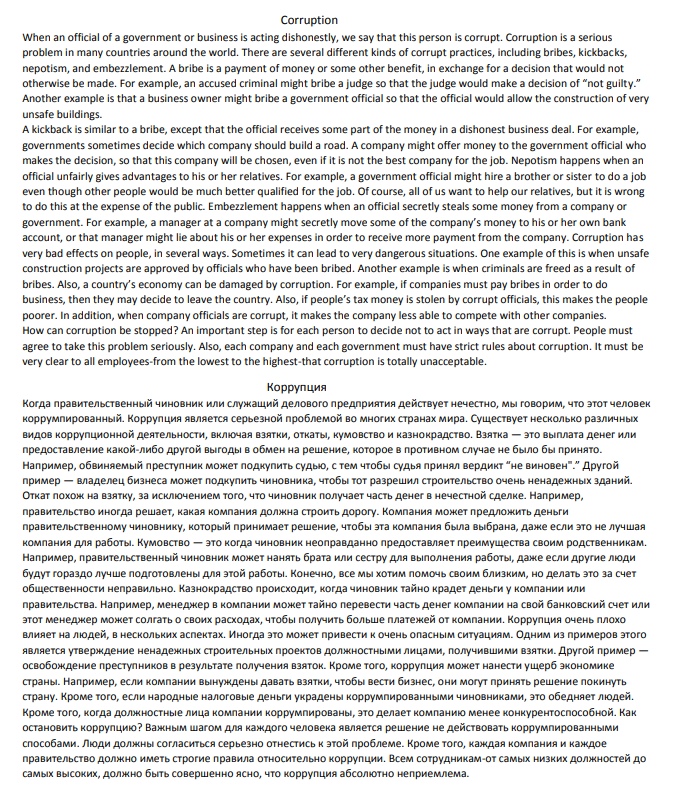 Corruption

When an official of a government or business is acting dishonestly, we say that this person is corrupt. Corruption is a serious problem in many countries around the world. There are several different kinds of corrupt practices, including bribes, kickbacks, nepotism, and embezzlement. A bribe is a payment of money or some other benefit, in exchange for a decision that would not otherwise be made. For example, an accused criminal might bribe a judge so that the judge would make a decision of "not guilty." Another example is that a business owner might bribe a government official so that the official would allow the construction of very unsafe buildings.

A kickback is similar to a bribe, except that the official receives some part of the money in a dishonest business deal. For example, governments sometimes decide which company should build a road. A company might offer money to the government official who makes the decision, so that this company will be chosen, even if it is not the best company for the job. Nepotism happens when an official unfairly gives advantages to his or her relatives. For example, a government official might hire a brother or sister to do a job even though other people would be much better qualified for the job. Of course, all of us want to help our relatives, but it is wrong to do this at the expense of the public. Embezzlement happens when an official secretly steals some money from a company or government. For example, a manager at a company might secretly move some of the company's money to his or her own bank account, or that manager might lie about his or her expenses in order to receive more payment from the company. Corruption has very bad effects on people, in several ways. Sometimes it can lead to very dangerous situations. One example of this is when unsafe construction projects are approved by officials who have been bribed. Another example is when criminals are freed as a result of bribes. Also, a country's economy can be damaged by corruption. For example, if companies must pay bribes in order to do business, then they may decide to leave the country. Also, if people's tax money is stolen by corrupt officials, this makes the people poorer. In addition, when company officials are corrupt, it makes the company less able to compete with other companies.

How can corruption be stopped? An important step is for each person to decide not to act in ways that are corrupt. People must agree to take this problem seriously. Also, each company and each government must have strict rules about corruption. It must be very clear to all employees-from the lowest to the highest-that corruption is totally unacceptable.

Коррупция

Когда правительственный чиновник или служащий делового предприятия действует нечестно, мы говорим, что этот человек коррумпированный. Коррупция является серьезной проблемой во многих странах мира. Существует несколько различных видов коррупционной деятельности, включая взятки, откаты, кумовство и казнокрадство. Взятка — это выплата денег или предоставление какой-либо другой выгоды в обмен на решение, которое в противном случае не было бы принято. Например, обвиняемый преступник может подкупить судью, с тем чтобы судья принял вердикт "не виновен"." Другой пример — владелец бизнеса может подкупить чиновника, чтобы тот разрешил строительство очень ненадежных зданий. Откат похож на взятку, за исключением того, что чиновник получает часть денег в нечестной сделке. Например, правительство иногда решает, какая компания должна строить дорогу. Компания может предложить деньги правительственному чиновнику, который принимает решение, чтобы эта компания была выбрана, даже если это не лучшая компания для работы. Кумовство — это когда чиновник неоправданно предоставляет преимущества своим родственникам. Например, правительственный чиновник может нанять брата или сестру для выполнения работы, даже если другие люди будут гораздо лучше подготовлены для этой работы. Конечно, все мы хотим помочь своим близким, но делать это за счет общественности неправильно. Казнокрадство происходит, когда чиновник тайно крадет деньги у компании или правительства. Например, менеджер в компании может тайно перевести часть денег компании на свой банковский счет или этот менеджер может солгать о своих расходах, чтобы получить больше платежей от компании. Коррупция очень плохо влияет на людей, в нескольких аспектах. Иногда это может привести к очень опасным ситуациям. Одним из примеров этого является утверждение ненадежных строительных проектов должностными лицами, получившими взятки. Другой пример — освобождение преступников в результате получения взяток. Кроме того, коррупция может нанести ущерб экономике страны. Например, если компании вынуждены давать взятки, чтобы вести бизнес, они могут принять решение покинуть страну. Кроме того, если народные налоговые деньги украдены коррумпированными чиновниками, это обедняет людей. Кроме того, когда должностные лица компании коррумпированы, это делает компанию менее конкурентоспособной. Как остановить коррупцию? Важным шагом для каждого человека является решение не действовать коррумпированными способами. Люди должны согласиться серьезно отнестись к этой проблеме. Кроме того, каждая компания и каждое правительство должно иметь строгие правила относительно коррупции. Всем сотрудникам-от самых низких должностей до самых высоких, должно быть совершенно ясно, что коррупция абсолютно неприемлема.